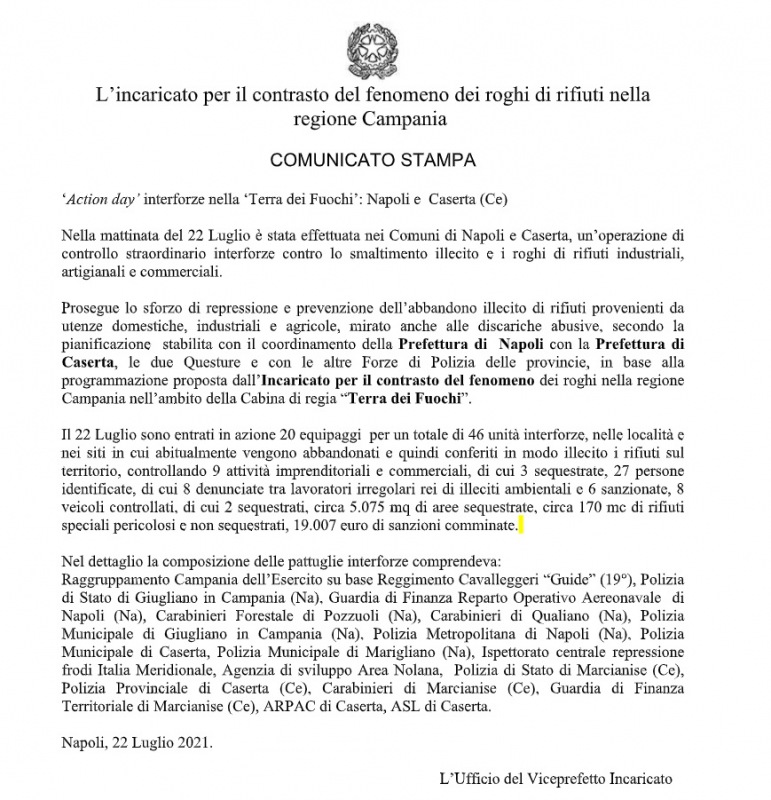 L'incaricato per il contrasto del fenomeno dei roghi di rifiuti nella regione Campania

COMUNICATO STAMPA

'Action day' interforze nella 'Terra dei Fuochi': Napoli e Caserta (Ce)

Nella mattinata del 22 Luglio è stata effettuata nei Comuni di Napoli e Caserta, un'operazione di controllo straordinario interforze contro lo smaltimento illecito e i roghi di rifiuti industriali, artigianali e commerciali.

Prosegue lo sforzo di repressione e prevenzione dell'abbandono illecito di rifiuti provenienti da utenze domestiche, industriali e agricole, mirato anche alle discariche abusive, secondo la pianificazione stabilita con il coordinamento della Prefettura di Napoli con la Prefettura di Caserta, le due Questure e con le altre Forze di Polizia delle provincie, in base alla programmazione proposta dall'Incaricato per il contrasto del fenomeno dei roghi nella regione Campania nell'ambito della Cabina di regia "Terra dei Fuochi".

Il 22 Luglio sono entrati in azione 20 equipaggi per un totale di 46 unità interforze, nelle località e nei siti in cui abitualmente vengono abbandonati e quindi conferiti in modo illecito i rifiuti sul territorio, controllando 9 attività imprenditoriali e commerciali, di cui 3 sequestrate, 27 persone identificate, di cui 8 denunciate tra lavoratori irregolari rei di illeciti ambientali e 6 sanzionate, 8 veicoli controllati, di cui 2 sequestrati, circa 5.075 mq di aree sequestrate, circa 170 mc di rifiuti speciali pericolosi e non sequestrati, 19.007 euro di sanzioni comminate.

Nel dettaglio la composizione delle pattuglie interforze comprendeva:
Raggruppamento Campania dell'Esercito su base Reggimento Cavalleggeri "Guide" (19°), Polizia di Stato di Giugliano in Campania (Na), Guardia di Finanza Reparto Operativo Aereonavale di Napoli (Na), Carabinieri Forestale di Pozzuoli (Na), Carabinieri di Qualiano (Na), Polizia Municipale di Giugliano in Campania (Na), Polizia Metropolitana di Napoli (Na), Polizia Municipale di Caserta, Polizia Municipale di Marigliano (Na), Ispettorato centrale repressione frodi Italia Meridionale, Agenzia di sviluppo Area Nolana, Polizia di Stato di Marcianise (Ce), Polizia Provinciale di Caserta (Ce), Carabinieri di Marcianise (Ce), Guardia di Finanza Territoriale di Marcianise (Ce), ARPAC di Caserta, ASL di Caserta.

Napoli, 22 Luglio 2021.

L'Ufficio del Viceprefetto Incaricato